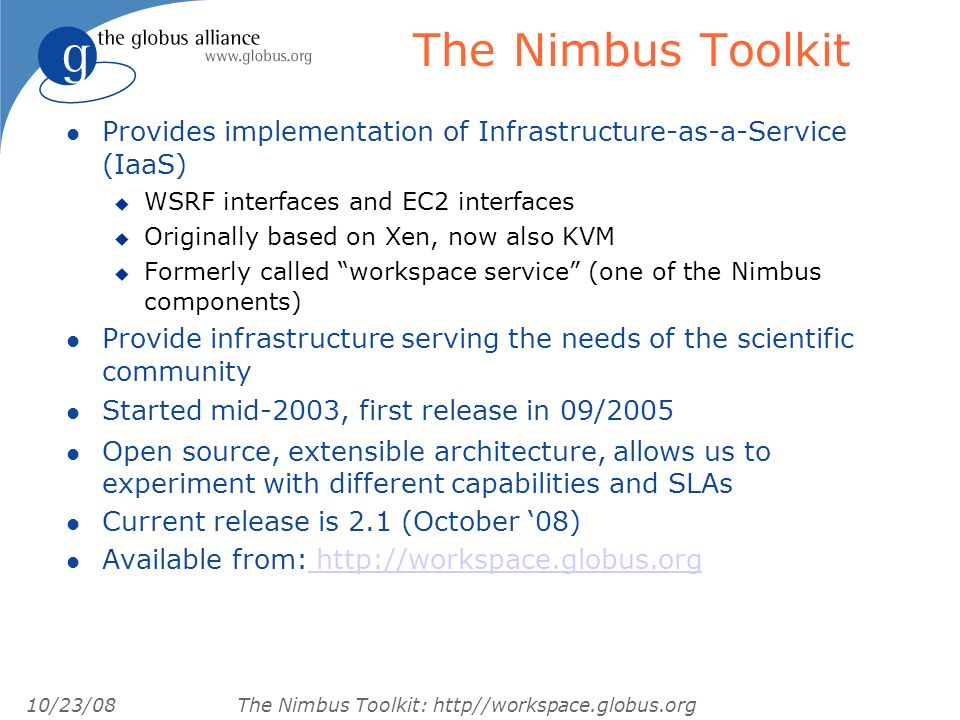 g the globus alliance
www.globus.org

The Nimbus Toolkit

- Provides implementation of Infrastructure-as-a-Service (IaaS)
  - WSRF interfaces and EC2 interfaces
  - Originally based on Xen, now also KVM
  - Formerly called “workspace service” (one of the Nimbus components)
- Provide infrastructure serving the needs of the scientific community
- Started mid-2003, first release in 09/2005
- Open source, extensible architecture, allows us to experiment with different capabilities and SLAs
- Current release is 2.1 (October ‘08)
- Available from: http://workspace.globus.org

10/23/08 The Nimbus Toolkit: http//workspace.globus.org